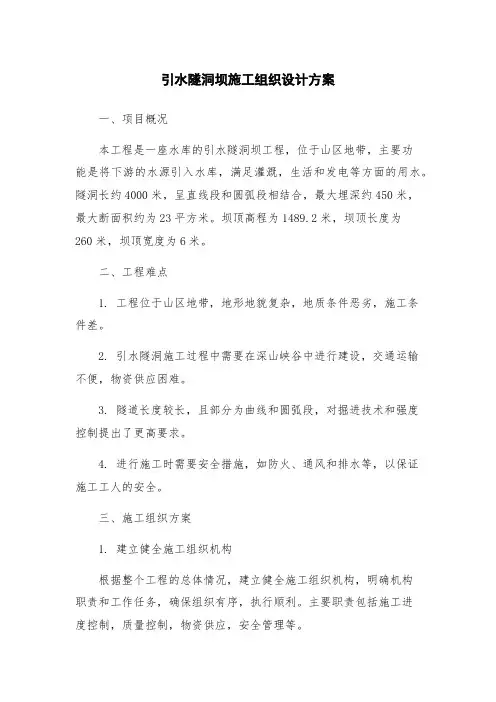 引水隧洞坝施工组织设计方案

一、项目概况

本工程是一座水库的引水隧洞坝工程，位于山区地带，主要功能是将下游的水源引入水库，满足灌溉，生活和发电等方面的用水。隧洞长约4000米，呈直线段和圆弧段相结合，最大埋深约450米，最大断面积约为23平方米。坝顶高程为1489.2米，坝顶长度为260米，坝顶宽度为6米。

二、工程难点

1. 工程位于山区地带，地形地貌复杂，地质条件恶劣，施工条件差。

2. 引水隧洞施工过程中需要在深山峡谷中进行建设，交通运输不便，物资供应困难。

3. 隧道长度较长，且部分为曲线和圆弧段，对掘进技术和强度控制提出了更高要求。

4. 进行施工时需要安全措施，如防火、通风和排水等，以保证施工工人的安全。

三、施工组织方案

1. 建立健全施工组织机构

根据整个工程的总体情况，建立健全施工组织机构，明确机构职责和工作任务，确保组织有序，执行顺利。主要职责包括施工进度控制，质量控制，物资供应，安全管理等。